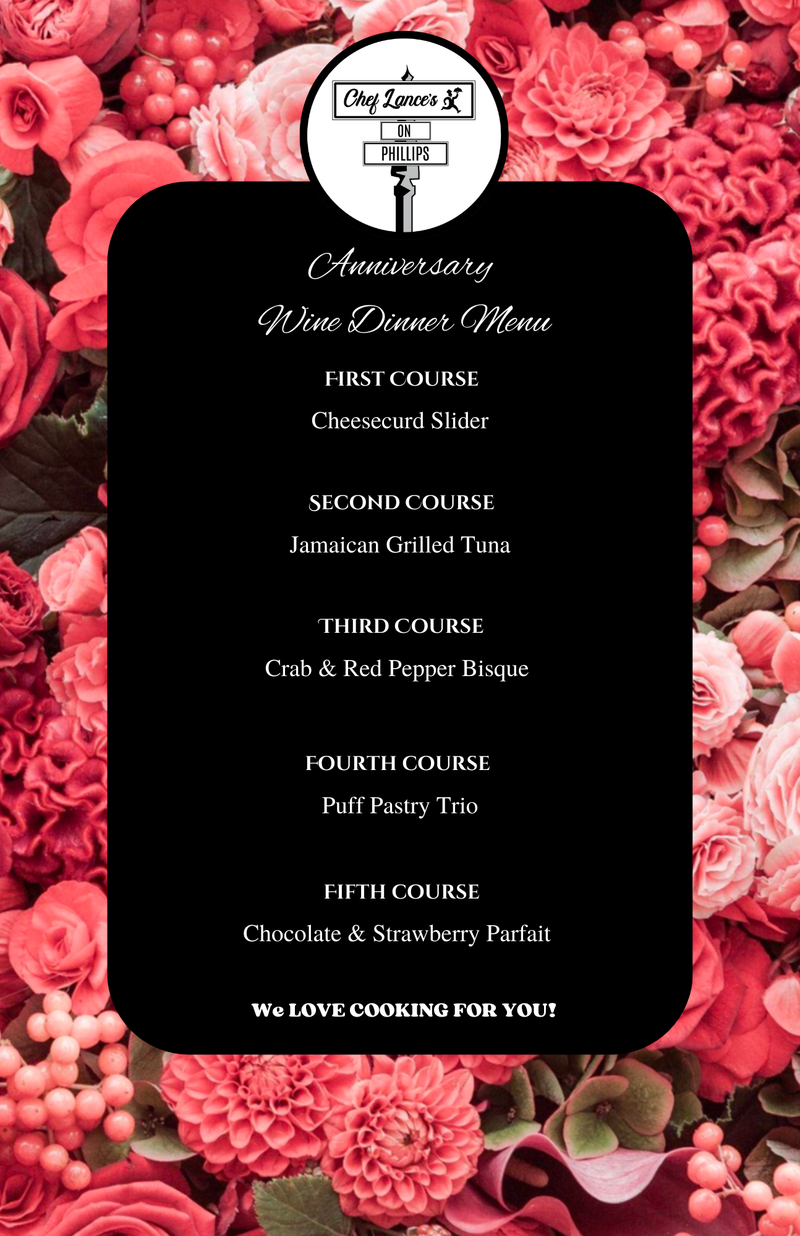 Chef Lance's
ON
PHILLIPS

Anniversary
Wine Dinner Menu

FIRST COURSE
Cheesecurd Slider

SECOND COURSE
Jamaican Grilled Tuna

THIRD COURSE
Crab & Red Pepper Bisque

FOURTH COURSE
Puff Pastry Trio

FIFTH COURSE
Chocolate & Strawberry Parfait

We LOVE COOKING FOR YOU!